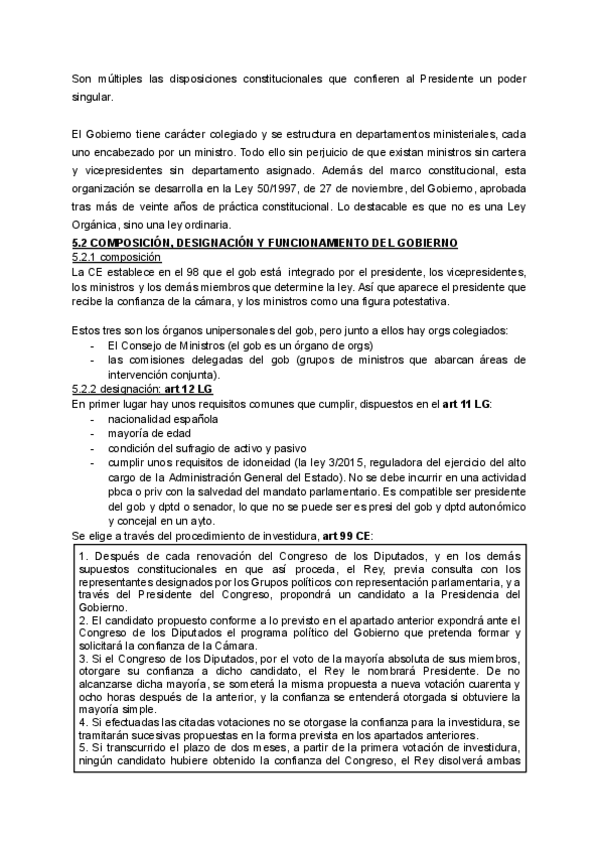 Son múltiples las disposiciones constitucionales que confieren al Presidente un poder singular.

El Gobierno tiene carácter colegiado y se estructura en departamentos ministeriales, cada uno encabezado por un ministro. Todo ello sin perjuicio de que existan ministros sin cartera y vicepresidentes sin departamento asignado. Además del marco constitucional, esta organización se desarrolla en la Ley 50/1997, de 27 de noviembre, del Gobierno, aprobada tras más de veinte años de práctica constitucional. Lo destacable es que no es una Ley Orgánica, sino una ley ordinaria.

5.2 COMPOSICIÓN, DESIGNACIÓN Y FUNCIONAMIENTO DEL GOBIERNO

5.2.1 composición

La CE establece en el 98 que el gob está integrado por el presidente, los vicepresidentes, los ministros y los demás miembros que determine la ley. Así que aparece el presidente que recibe la confianza de la cámara, y los ministros como una figura potestativa.

Estos tres son los órganos unipersonales del gob, pero junto a ellos hay orgs colegiados:
- El Consejo de Ministros (el gob es un órgano de orgs)
- las comisiones delegadas del gob (grupos de ministros que abarcan áreas de intervención conjunta).

5.2.2 designación: art 12 LG

En primer lugar hay unos requisitos comunes que cumplir, dispuestos en el art 11 LG:
- nacionalidad española
- mayoría de edad
- condición del sufragio de activo y pasivo
- cumplir unos requisitos de idoneidad (la ley 3/2015, reguladora del ejercicio del alto cargo de la Administración General del Estado). No se debe incurrir en una actividad pbca o priv con la salvedad del mandato parlamentario. Es compatible ser presidente del gob y dptd o senador, lo que no se puede ser es presi del gob y dptd autonómico y concejal en un ayto.

Se elige a través del procedimiento de investidura, art 99 CE:

1. Después de cada renovación del Congreso de los Diputados, y en los demás supuestos constitucionales en que así proceda, el Rey, previa consulta con los representantes designados por los Grupos políticos con representación parlamentaria, y a través del Presidente del Congreso, propondrá un candidato a la Presidencia del Gobierno.
2. El candidato propuesto conforme a lo previsto en el apartado anterior expondrá ante el Congreso de los Diputados el programa político del Gobierno que pretenda formar y solicitará la confianza de la Cámara.
3. Si el Congreso de los Diputados, por el voto de la mayoría absoluta de sus miembros, otorgare su confianza a dicho candidato, el Rey le nombrará Presidente. De no alcanzarse dicha mayoría, se someterá la misma propuesta a nueva votación cuarenta y ocho horas después de la anterior, y la confianza se entenderá otorgada si obtuviere la mayoría simple.
4. Si efectuadas las citadas votaciones no se otorgase la confianza para la investidura, se tramitarán sucesivas propuestas en la forma prevista en los apartados anteriores.
5. Si transcurrido el plazo de dos meses, a partir de la primera votación de investidura, ningún candidato hubiere obtenido la confianza del Congreso, el Rey disolverá ambas